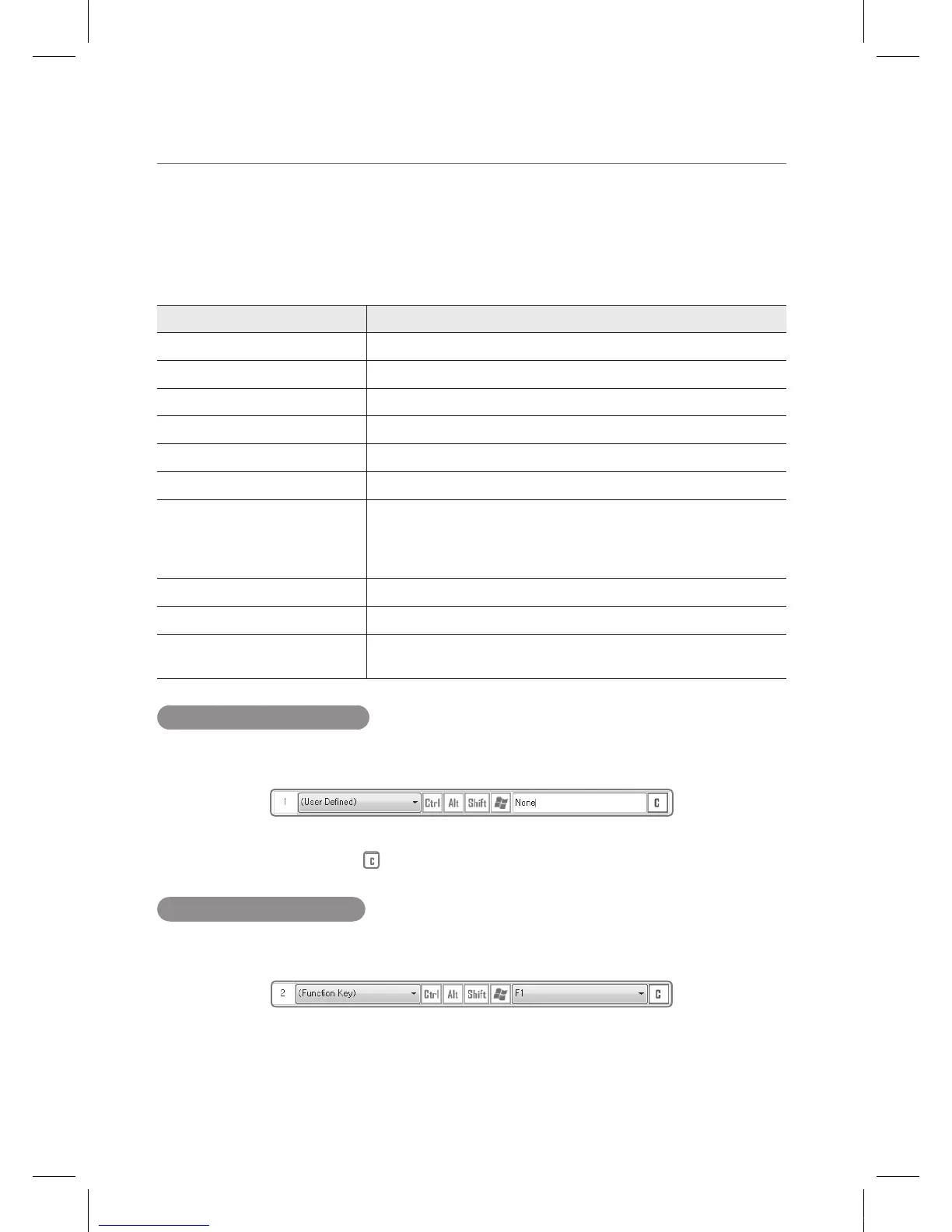 1 (User Defined) Ctrl Alt Shift None C

C

2 (Function Key) Ctrl Alt Shift F1 C